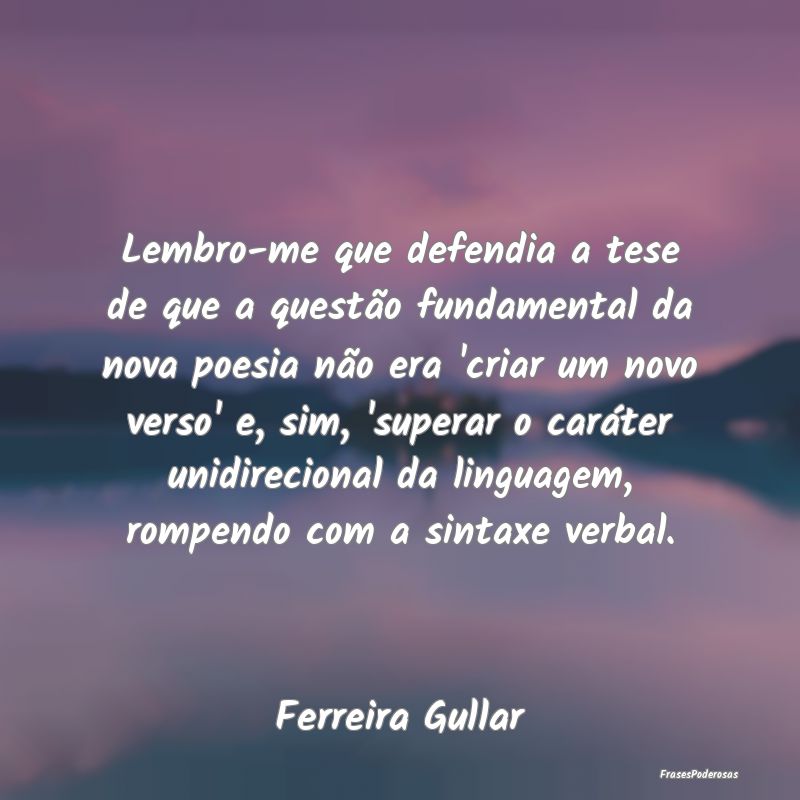 Lembro-me que defendia a tese de que a questão fundamental da nova poesia não era 'criar um novo verso' e, sim, 'superar o caráter unidirecional da linguagem, rompendo com a sintaxe verbal.

Ferreira Gullar

FrasesPoderosas